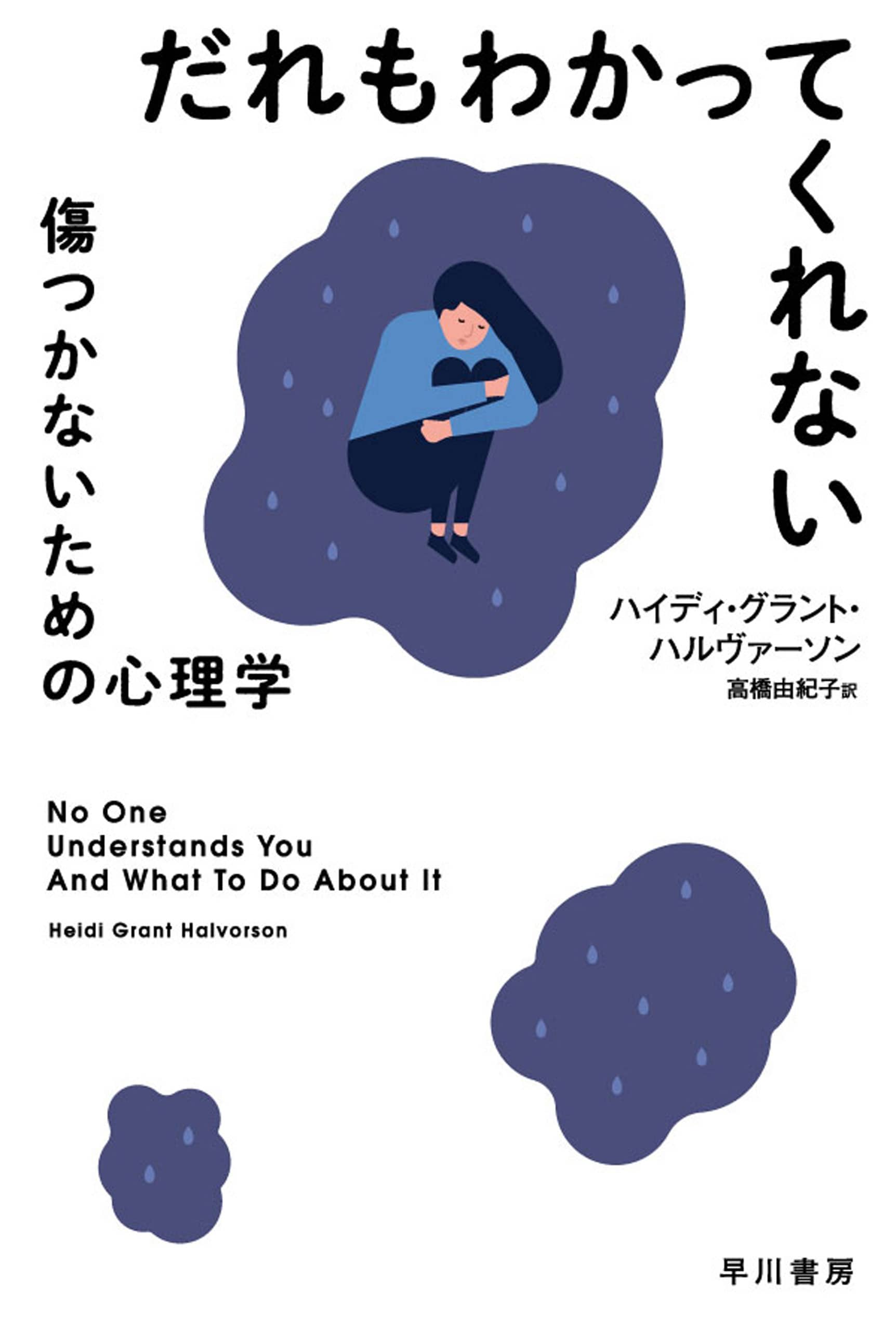 だれもわかってくれない

傷つかないための心理学

ハイディ・グラント・ハルヴァーソン
高橋由紀子訳

No One
Understands You
And What To Do About It

Heidi Grant Halvorson

早川書房